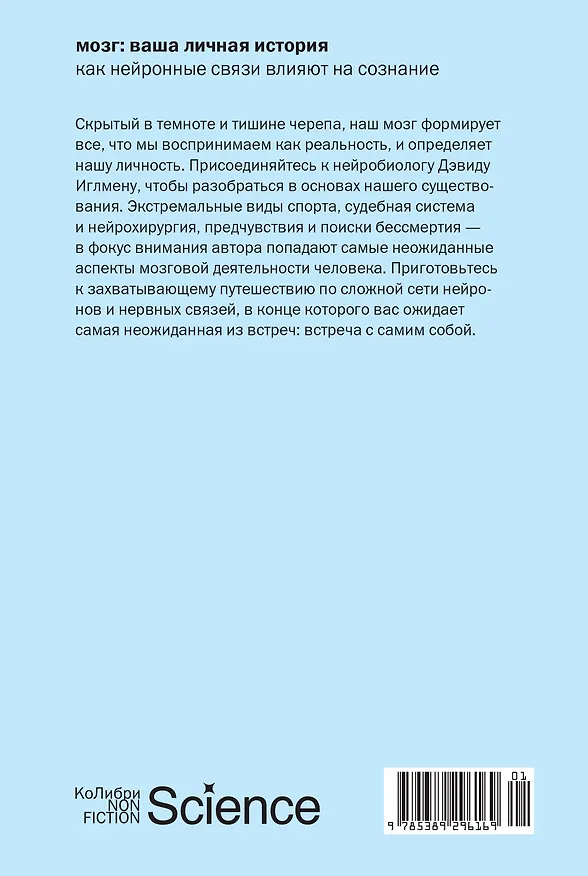 мозг: ваша личная история
как нейронные связи влияют на сознание

Скрытый в темноте и тишине черепа, наш мозг формирует все, что мы воспринимаем как реальность, и определяет нашу личность. Присоединяйтесь к нейробиологу Дэвиду Иглмену, чтобы разобраться в основах нашего существования. Экстремальные виды спорта, судебная система и нейрохирургия, предчувствия и поиски бессмертия — в фокус внимания автора попадают самые неожиданные аспекты мозговой деятельности человека. Приготовьтесь к захватывающему путешествию по сложной сети нейронов и нервных связей, в конце которого вас ожидает самая неожиданная из встреч: встреча с самим собой.

КоЛибри NON FICTION Science

01
9 785389 296169